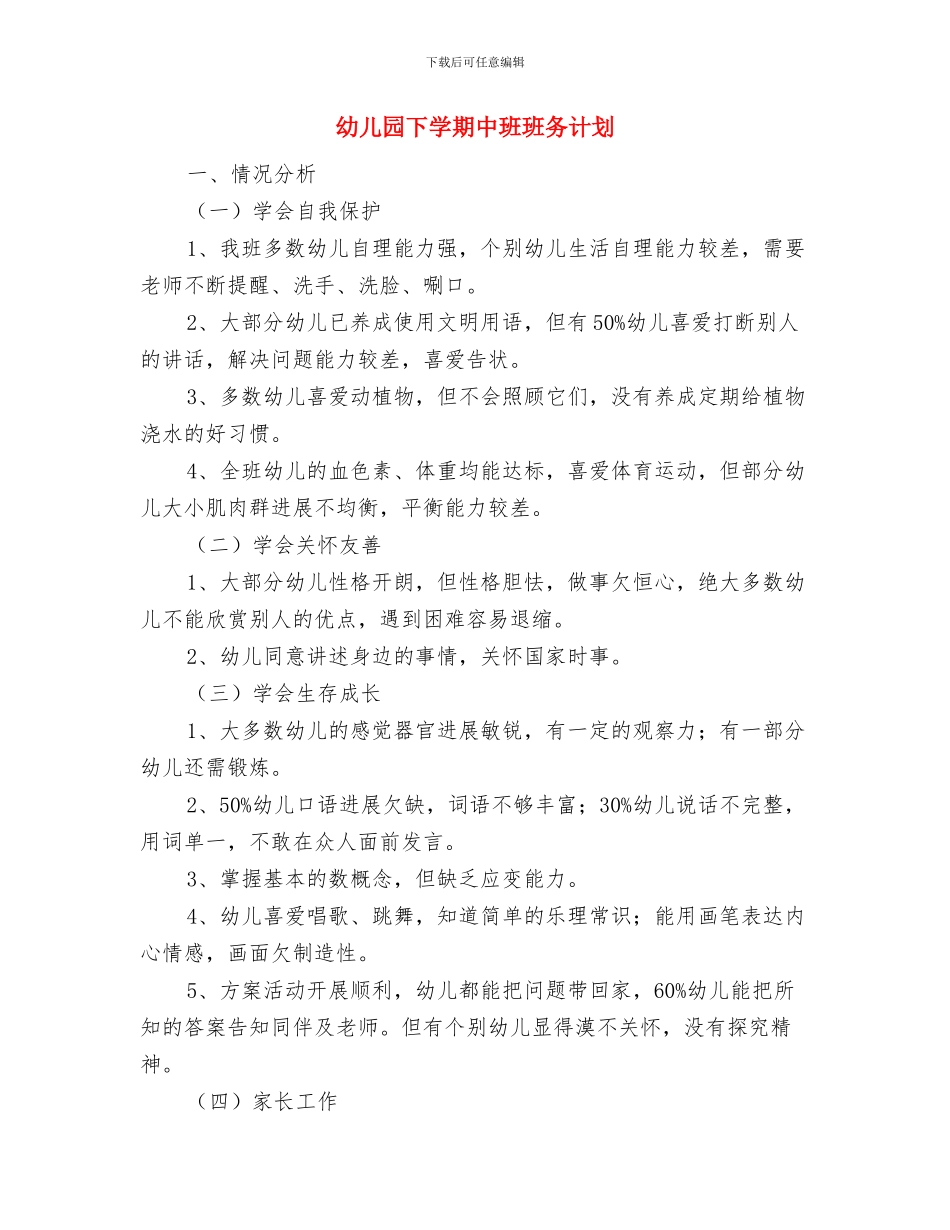 下载后可任意编辑

幼儿园下学期中班班务计划

一、情况分析

（一）学会自我保护

1、我班多数幼儿自理能力强，个别幼儿生活自理能力较差，需要老师不断提醒、洗手、洗脸、唰口。

2、大部分幼儿已养成使用文明用语，但有50%幼儿喜爱打断别人的讲话，解决问题能力较差，喜爱告状。

3、多数幼儿喜爱动植物，但不会照顾它们，没有养成定期给植物浇水的好习惯。

4、全班幼儿的血色素、体重均能达标，喜爱体育运动，但部分幼儿大小肌肉群进展不均衡，平衡能力较差。

（二）学会关怀友善

1、大部分幼儿性格开朗，但性格胆怯，做事欠恒心，绝大多数幼儿不能欣赏别人的优点，遇到困难容易退缩。

2、幼儿同意讲述身边的事情，关怀国家时事。

（三）学会生存成长

1、大多数幼儿的感觉器官进展敏锐，有一定的观察力；有一部分幼儿还需锻炼。

2、50%幼儿口语进展欠缺，词语不够丰富；30%幼儿说话不完整，用词单一，不敢在众人面前发言。

3、掌握基本的数概念，但缺乏应变能力。

4、幼儿喜爱唱歌、跳舞，知道简单的乐理常识；能用画笔表达内心情感，画面欠制造性。

5、方案活动开展顺利，幼儿都能把问题带回家，60%幼儿能把所知的答案告知同伴及老师。但有个别幼儿显得漠不关怀，没有探究精神。

（四）家长工作